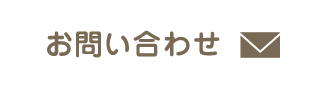 お問い合わせ